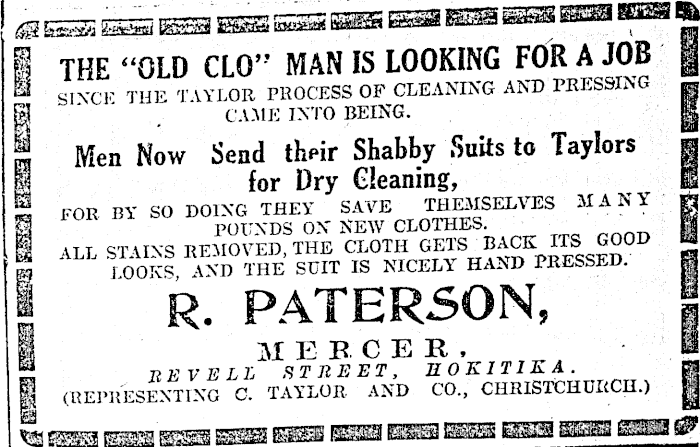 THE "OLD CLO" MAN IS LOOKING FOR A JOB
SINCE THE TAYLOR PROCESS OF CLEANING AND PRESSING CAME INTO BEING.

Men Now Send their Shabby Suits to Taylors for Dry Cleaning,
FOR BY SO DOING THEY SAVE THEMSELVES MANY POUNDS ON NEW CLOTHES.
ALL STAINS REMOVED, THE CLOTH GETS BACK ITS GOOD LOOKS, AND THE SUIT IS NICELY HAND PRESSED.

R. PATERSON,
MERCER,
REVELL STREET, HOKITIKA.
(REPRESENTING C. TAYLOR AND CO., CHRISTCHURCH.)